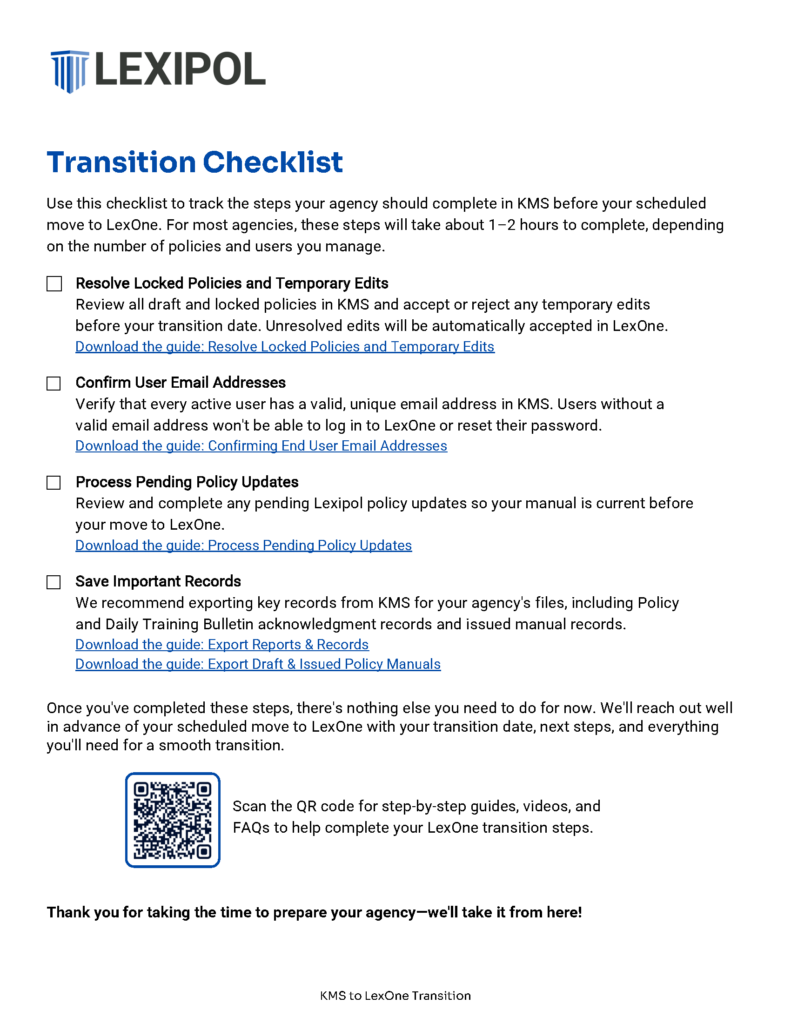 LEXIPOL

Transition Checklist

Use this checklist to track the steps your agency should complete in KMS before your scheduled move to LexOne. For most agencies, these steps will take about 1–2 hours to complete, depending on the number of policies and users you manage.

☐ Resolve Locked Policies and Temporary Edits
Review all draft and locked policies in KMS and accept or reject any temporary edits before your transition date. Unresolved edits will be automatically accepted in LexOne.
Download the guide: Resolve Locked Policies and Temporary Edits

☐ Confirm User Email Addresses
Verify that every active user has a valid, unique email address in KMS. Users without a valid email address won't be able to log in to LexOne or reset their password.
Download the guide: Confirming End User Email Addresses

☐ Process Pending Policy Updates
Review and complete any pending Lexipol policy updates so your manual is current before your move to LexOne.
Download the guide: Process Pending Policy Updates

☐ Save Important Records
We recommend exporting key records from KMS for your agency's files, including Policy and Daily Training Bulletin acknowledgment records and issued manual records.
Download the guide: Export Reports & Records
Download the guide: Export Draft & Issued Policy Manuals

Once you've completed these steps, there's nothing else you need to do for now. We'll reach out well in advance of your scheduled move to LexOne with your transition date, next steps, and everything you'll need for a smooth transition.

Scan the QR code for step-by-step guides, videos, and FAQs to help complete your LexOne transition steps.

Thank you for taking the time to prepare your agency—we'll take it from here!

KMS to LexOne Transition